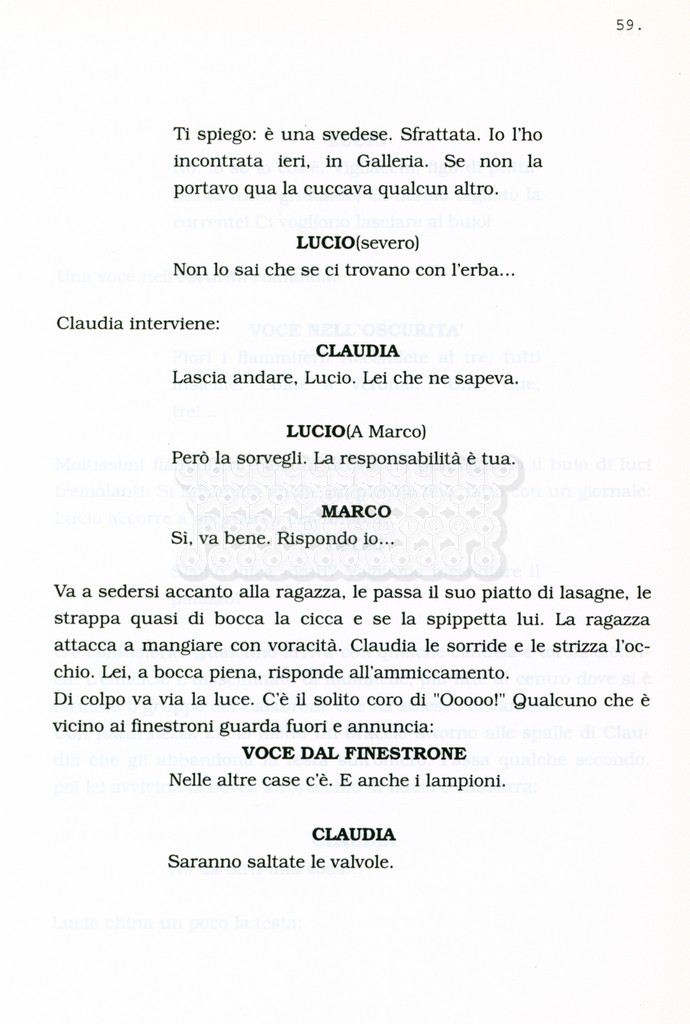 59.

Ti spiego: è una svedese. Sfrattata. Io l'ho incontrata ieri, in Galleria. Se non la portavo qua la cuccava qualcun altro.

**LUCIO**(severo)

Non lo sai che se ci trovano con l'erba...

Claudia interviene:

**CLAUDIA**

Lascia andare, Lucio. Lei che ne sapeva.

**LUCIO**(A Marco)

Però la sorvegli. La responsabilità è tua.

**MARCO**

Si, va bene. Rispondo io...

Va a sedersi accanto alla ragazza, le passa il suo piatto di lasagne, le strappa quasi di bocca la cicca e se la spippetta lui. La ragazza attacca a mangiare con voracità. Claudia le sorride e le strizza l'occhio. Lei, a bocca piena, risponde all'ammiccamento.
Di colpo va via la luce. C'è il solito coro di "Ooooo!" Qualcuno che è vicino ai finestroni guarda fuori e annuncia:

**VOCE DAL FINESTRONE**

Nelle altre case c'è. E anche i lampioni.

**CLAUDIA**

Saranno saltate le valvole.